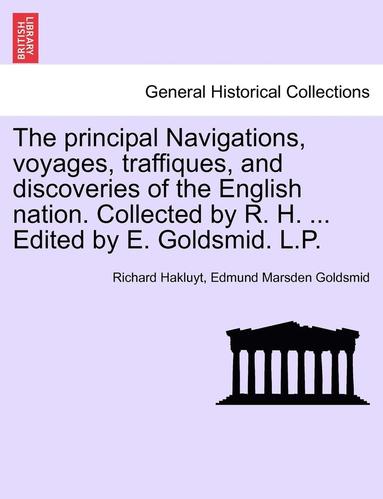 BRITISH LIBRARY

General Historical Collections

The principal Navigations, voyages, traffiques, and discoveries of the English nation. Collected by R. H. ... Edited by E. Goldsmid. L.P.

Richard Hakluyt, Edmund Marsden Goldsmid